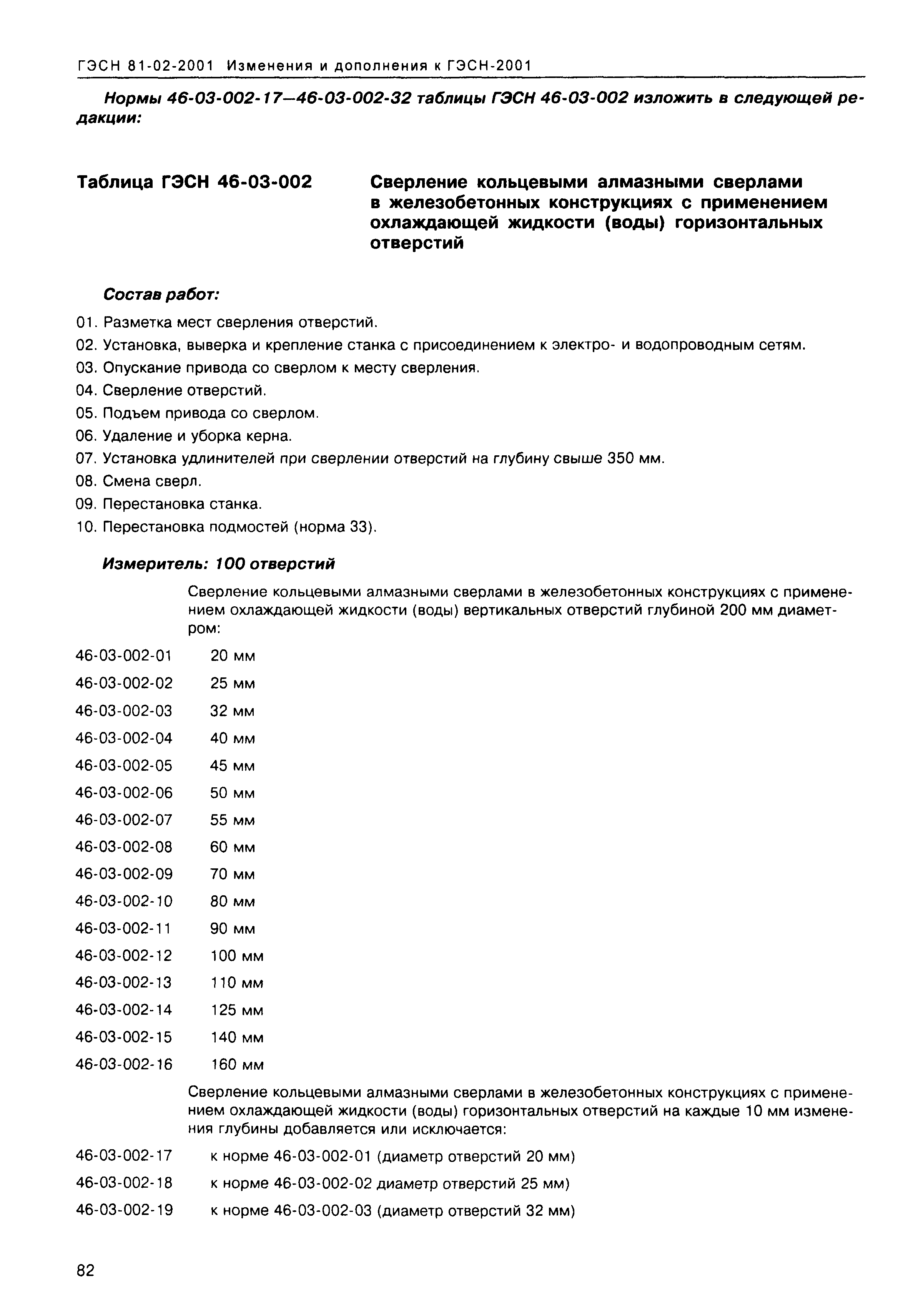 ГЭСН 81-02-2001 Изменения и дополнения к ГЭСН-2001

Нормы 46-03-002-17—46-03-002-32 таблицы ГЭСН 46-03-002 изложить в следующей редакции:

Таблица ГЭСН 46-03-002

Сверление кольцевыми алмазными сверлами в железобетонных конструкциях с применением охлаждающей жидкости (воды) горизонтальных отверстий

Состав работ:

01. Разметка мест сверления отверстий.
02. Установка, выверка и крепление станка с присоединением к электро- и водопроводным сетям.
03. Опускание привода со сверлом к месту сверления.
04. Сверление отверстий.
05. Подъем привода со сверлом.
06. Удаление и уборка керна.
07. Установка удлинителей при сверлении отверстий на глубину свыше 350 мм.
08. Смена сверл.
09. Перестановка станка.
10. Перестановка подмостей (норма 33).

Измеритель: 100 отверстий

Сверление кольцевыми алмазными сверлами в железобетонных конструкциях с применением охлаждающей жидкости (воды) вертикальных отверстий глубиной 200 мм диаметром:

46-03-002-01 20 мм
46-03-002-02 25 мм
46-03-002-03 32 мм
46-03-002-04 40 мм
46-03-002-05 45 мм
46-03-002-06 50 мм
46-03-002-07 55 мм
46-03-002-08 60 мм
46-03-002-09 70 мм
46-03-002-10 80 мм
46-03-002-11 90 мм
46-03-002-12 100 мм
46-03-002-13 110 мм
46-03-002-14 125 мм
46-03-002-15 140 мм
46-03-002-16 160 мм

Сверление кольцевыми алмазными сверлами в железобетонных конструкциях с применением охлаждающей жидкости (воды) горизонтальных отверстий на каждые 10 мм изменения глубины добавляется или исключается:

46-03-002-17 к норме 46-03-002-01 (диаметр отверстий 20 мм)
46-03-002-18 к норме 46-03-002-02 диаметр отверстий 25 мм)
46-03-002-19 к норме 46-03-002-03 (диаметр отверстий 32 мм)

82